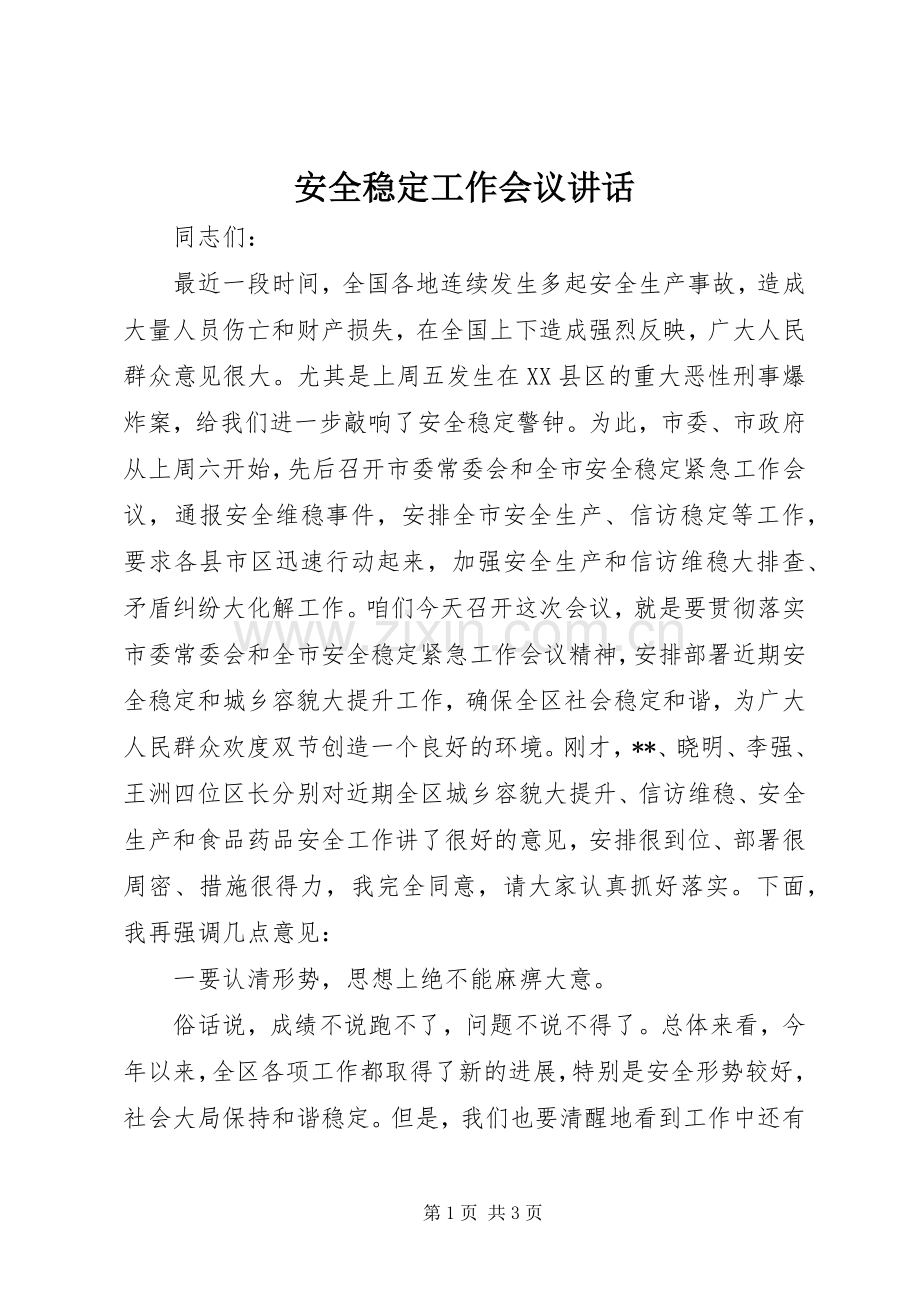 安全稳定工作会议讲话

同志们：

最近一段时间，全国各地连续发生多起安全生产事故，造成大量人员伤亡和财产损失，在全国上下造成强烈反映，广大人民群众意见很大。尤其是上周五发生在XX县区的重大恶性刑事爆炸案，给我们进一步敲响了安全稳定警钟。为此，市委、市政府从上周六开始，先后召开市委常委会和全市安全稳定紧急工作会议，通报安全维稳事件，安排全市安全生产、信访稳定等工作，要求各县市区迅速行动起来，加强安全生产和信访维稳大排查、矛盾纠纷大化解工作。咱们今天召开这次会议，就是要贯彻落实市委常委会和全市安全稳定紧急工作会议精神，安排部署近期安全稳定和城乡容貌大提升工作，确保全区社会稳定和谐，为广大人民群众欢度双节创造一个良好的环境。刚才，**、晓明、李强、王洲四位区长分别对近期全区城乡容貌大提升、信访维稳、安全生产和食品药品安全工作讲了很好的意见，安排很到位、部署很周密、措施很得力，我完全同意，请大家认真抓好落实。下面，我再强调几点意见：

一要认清形势，思想上绝不能麻痹大意。

俗话说，成绩不说跑不了，问题不说不得了。总体来看，今年以来，全区各项工作都取得了新的进展，特别是安全形势较好，社会大局保持和谐稳定。但是，我们也要清醒地看到工作中还有

第1页 共3页

www.zixin.com.cn